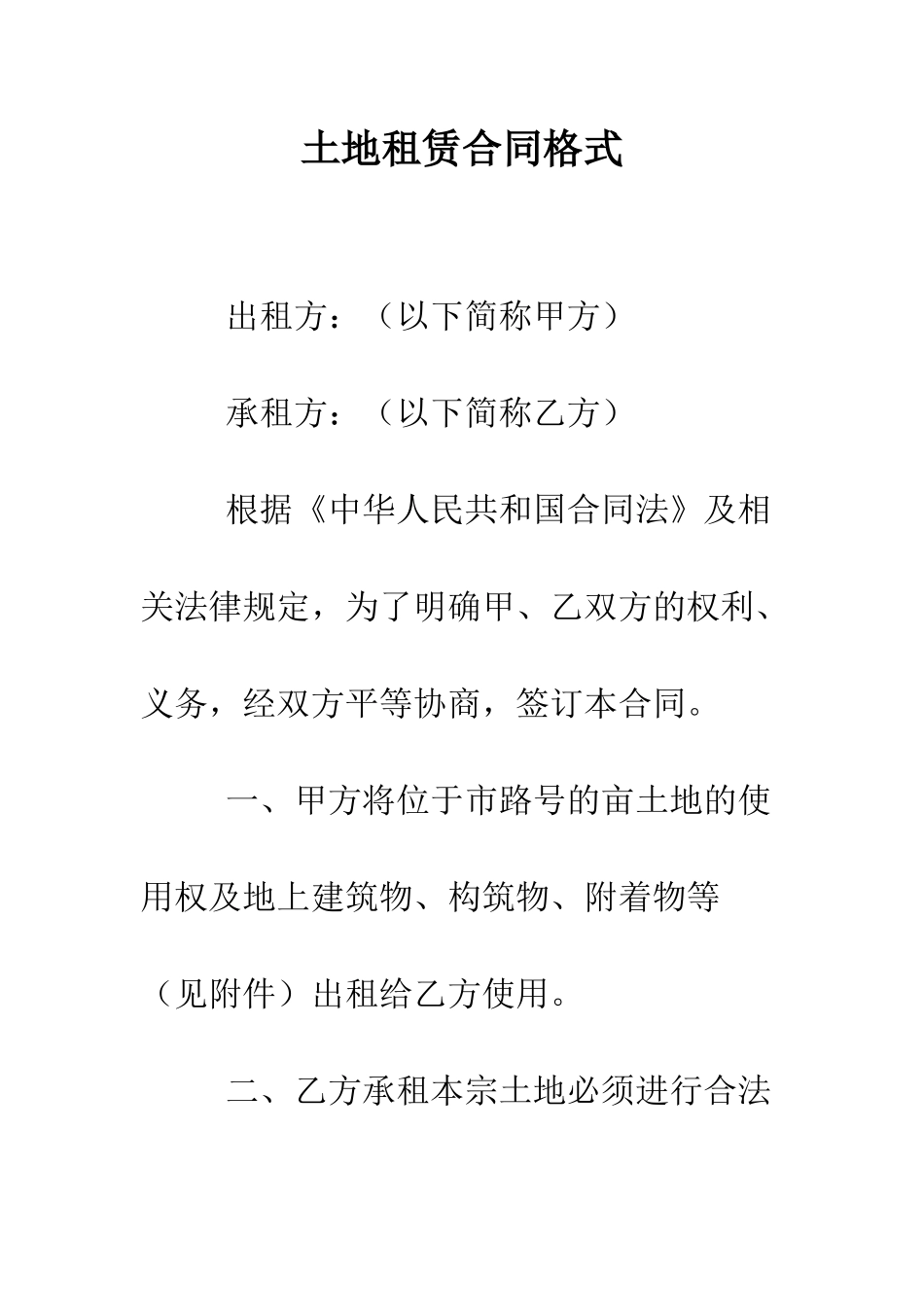 土地租赁合同格式

出租方：（以下简称甲方）

承租方：（以下简称乙方）

根据《中华人民共和国合同法》及相关法律规定，为了明确甲、乙双方的权利、义务，经双方平等协商，签订本合同。

一、甲方将位于市路号的亩土地的使用权及地上建筑物、构筑物、附着物等（见附件）出租给乙方使用。

二、乙方承租本宗土地必须进行合法